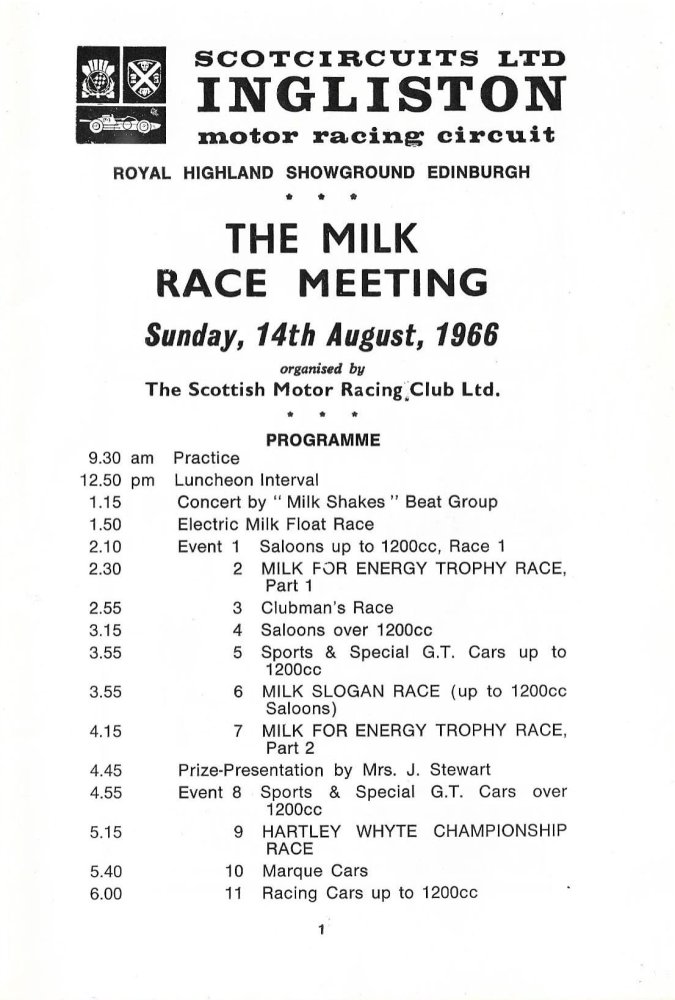 SCOTCIRCUITS LTD
INGLISTON
motor racing circuit

ROYAL HIGHLAND SHOWGROUND EDINBURGH

* * *

THE MILK
RACE MEETING

Sunday, 14th August, 1966

organised by
The Scottish Motor Racing Club Ltd.

* * *

PROGRAMME

9.30 am Practice
12.50 pm Luncheon Interval
1.15 Concert by " Milk Shakes " Beat Group
1.50 Electric Milk Float Race
2.10 Event 1 Saloons up to 1200cc, Race 1
2.30 2 MILK FOR ENERGY TROPHY RACE, Part 1
2.55 3 Clubman's Race
3.15 4 Saloons over 1200cc
3.55 5 Sports & Special G.T. Cars up to 1200cc
3.55 6 MILK SLOGAN RACE (up to 1200cc Saloons)
4.15 7 MILK FOR ENERGY TROPHY RACE, Part 2
4.45 Prize-Presentation by Mrs. J. Stewart
4.55 Event 8 Sports & Special G.T. Cars over 1200cc
5.15 9 HARTLEY WHYTE CHAMPIONSHIP RACE
5.40 10 Marque Cars
6.00 11 Racing Cars up to 1200cc

1